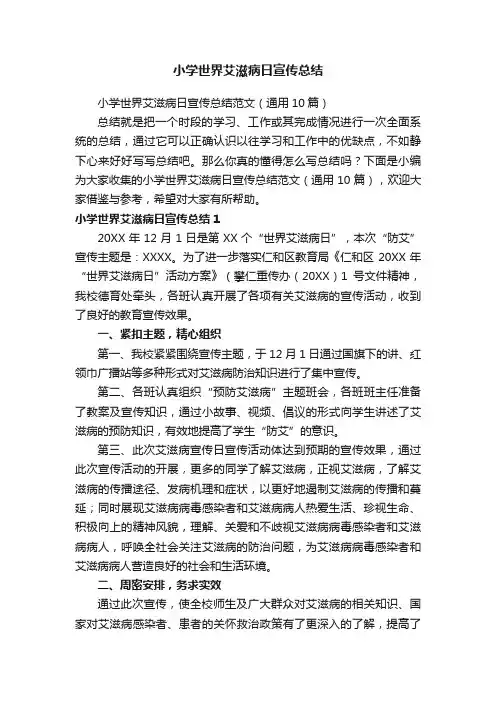 小学世界艾滋病日宣传总结

小学世界艾滋病日宣传总结范文（通用10篇）

总结就是把一个时段的学习、工作或其完成情况进行一次全面系统的总结，通过它可以正确认识以往学习和工作中的优缺点，不如静下心来好好写写总结吧。那么你真的懂得怎么写总结吗？下面是小编为大家收集的小学世界艾滋病日宣传总结范文（通用10篇），欢迎大家借鉴与参考，希望对大家有所帮助。

小学世界艾滋病日宣传总结1

20XX年12月1日是第XX个“世界艾滋病日”，本次“防艾”宣传主题是：XXXX。为了进一步落实仁和区教育局《仁和区20XX年“世界艾滋病日”活动方案》（攀仁重传办（20XX）1号文件精神，我校德育处牵头，各班认真开展了各项有关艾滋病的宣传活动，收到了良好的教育宣传效果。

一、紧扣主题，精心组织

第一、我校紧紧围绕宣传主题，于12月1日通过国旗下的讲、红领巾广播站等多种形式对艾滋病防治知识进行了集中宣传。

第二、各班认真组织“预防艾滋病”主题班会，各班班主任准备了教案及宣传知识，通过小故事、视频、倡议的形式向学生讲述了艾滋病的预防知识，有效地提高了学生“防艾”的意识。

第三、此次艾滋病宣传日宣传活动体达到预期的宣传效果，通过此次宣传活动的开展，更多的同学了解艾滋病，正视艾滋病，了解艾滋病的传播途径、发病机理和症状，以更好地遏制艾滋病的传播和蔓延；同时展现艾滋病病毒感染者和艾滋病病人热爱生活、珍视生命、积极向上的精神风貌，理解、关爱和不歧视艾滋病病毒感染者和艾滋病病人，呼唤全社会关注艾滋病的防治问题，为艾滋病病毒感染者和艾滋病病人营造良好的社会和生活环境。

二、周密安排，务求实效

通过此次宣传，使全校师生及广大群众对艾滋病的相关知识、国家对艾滋病感染者、患者的关怀救治政策有了更深入的了解，提高了